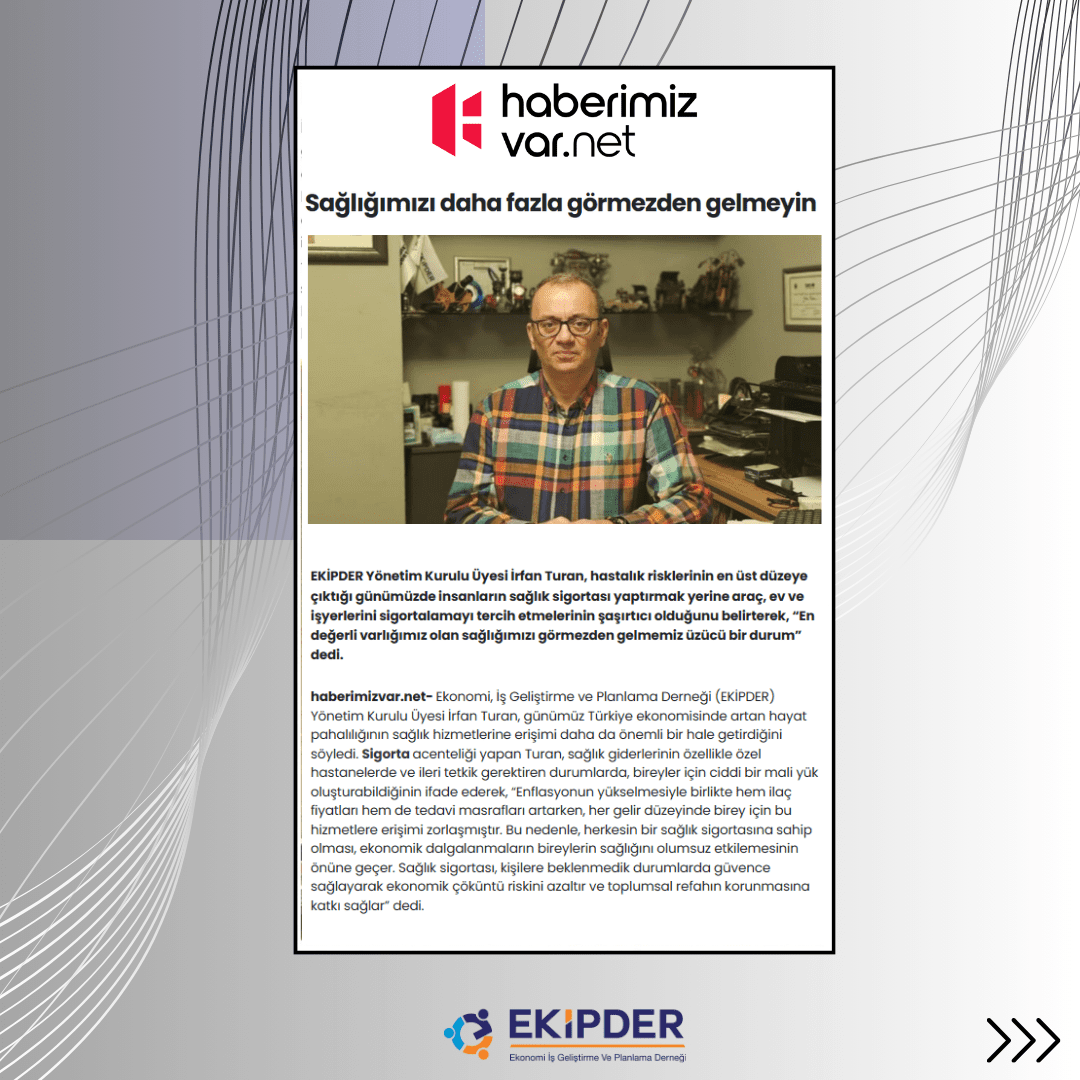 haberimiz var.net

Sağlığımızı daha fazla görmezden gelmeyin

EKİPDER Yönetim Kurulu Üyesi İrfan Turan, hastalık risklerinin en üst düzeye çıktığı günümüzde insanların sağlık sigortası yaptırmak yerine araç, ev ve işyerlerini sigortalamayı tercih etmelerinin şaşırtıcı olduğunu belirterek, "En değerli varlığımız olan sağlığımızı görmezden gelmemiz üzücü bir durum" dedi.

haberimizvar.net- Ekonomi, İş Geliştirme ve Planlama Derneği (EKİPDER) Yönetim Kurulu Üyesi İrfan Turan, günümüz Türkiye ekonomisinde artan hayat pahalılığının sağlık hizmetlerine erişimi daha da önemli bir hale getirdiğini söyledi. Sigorta acenteliği yapan Turan, sağlık giderlerinin özellikle özel hastanelerde ve ileri tetkik gerektiren durumlarda, bireyler için ciddi bir mali yük oluşturabildiğinin ifade ederek, "Enflasyonun yükselmesiyle birlikte hem ilaç fiyatları hem de tedavi masrafları artarken, her gelir düzeyinde birey için bu hizmetlere erişimi zorlaşmıştır. Bu nedenle, herkesin bir sağlık sigortasına sahip olması, ekonomik dalgalanmaların bireylerin sağlığını olumsuz etkilemesinin önüne geçer. Sağlık sigortası, kişilere beklenmedik durumlarda güvence sağlayarak ekonomik çöküntü riskini azaltır ve toplumsal refahın korunmasına katkı sağlar" dedi.

EKİPDER
Ekonomi İş Geliştirme Ve Planlama Derneği